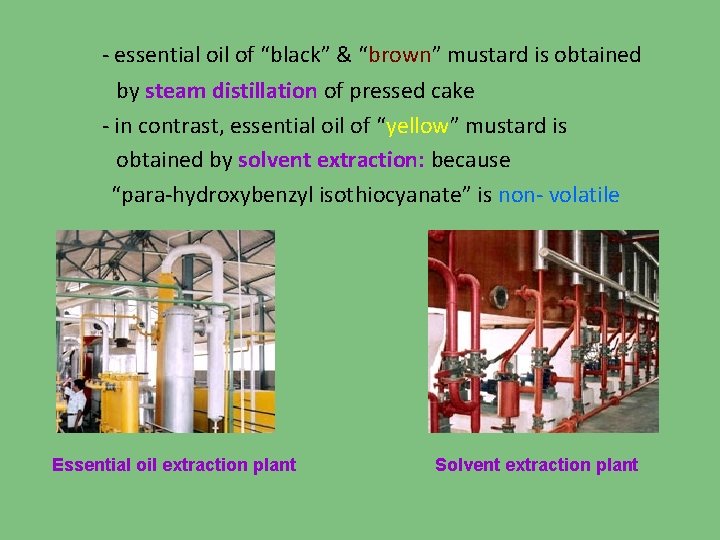 - essential oil of “black” & “brown” mustard is obtained by steam distillation of pressed cake

- in contrast, essential oil of “yellow” mustard is obtained by solvent extraction: because “para-hydroxybenzyl isothiocyanate” is non- volatile

Essential oil extraction plant

Solvent extraction plant